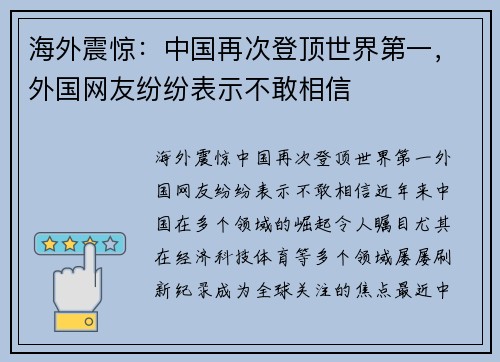 海外震惊：中国再次登顶世界第一，外国网友纷纷表示不敢相信

海外震惊中国再次登顶世界第一外国网友纷纷表示不敢相信近年来中国在多个领域的崛起令人瞩目尤其在经济科技体育等多个领域屡屡刷新纪录成为全球关注的焦点最近中